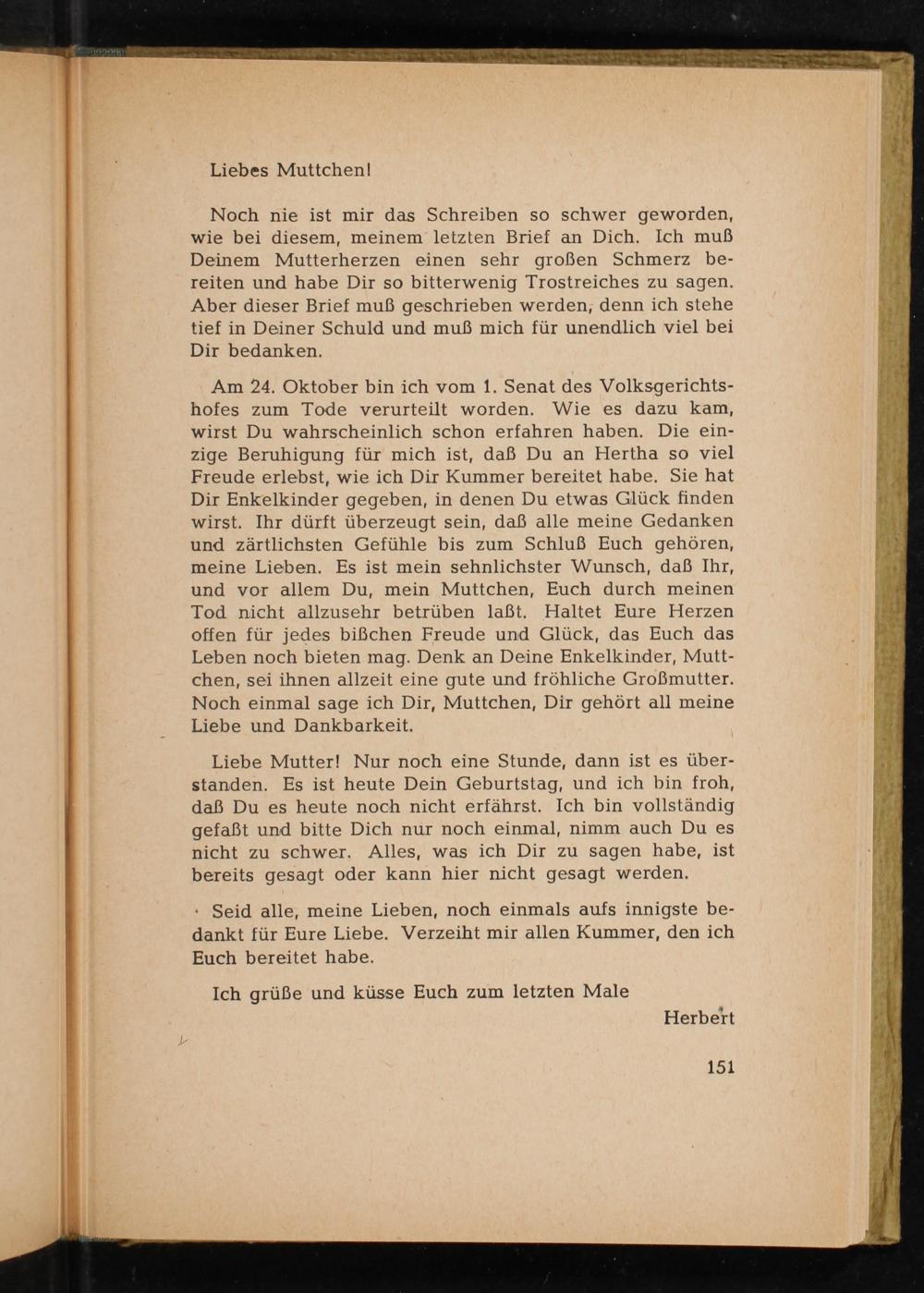 Liebes Muttchen!

Noch nie ist mir das Schreiben so schwer geworden, wie bei diesem, meinem letzten Brief an Dich. Ich muß Deinem Mutterherzen einen sehr großen Schmerz bereiten und habe Dir so bitterwenig Trostreiches zu sagen. Aber dieser Brief muß geschrieben werden, denn ich stehe tief in Deiner Schuld und muß mich für unendlich viel bei Dir bedanken.

Am 24. Oktober bin ich vom 1. Senat des Volksgerichtshofes zum Tode verurteilt worden. Wie es dazu kam, wirst Du wahrscheinlich schon erfahren haben. Die einzige Beruhigung für mich ist, daß Du an Hertha so viel Freude erlebst, wie ich Dir Kummer bereitet habe. Sie hat Dir Enkelkinder gegeben, in denen Du etwas Glück finden wirst. Ihr dürft überzeugt sein, daß alle meine Gedanken und zärtlichsten Gefühle bis zum Schluß Euch gehören, meine Lieben. Es ist mein sehnlichster Wunsch, daß Ihr, und vor allem Du, mein Muttchen, Euch durch meinen Tod nicht allzusehr betrüben laßt. Haltet Eure Herzen offen für jedes bißchen Freude und Glück, das Euch das Leben noch bieten mag. Denk an Deine Enkelkinder, Muttchen, sei ihnen allzeit eine gute und fröhliche Großmutter. Noch einmal sage ich Dir, Muttchen, Dir gehört all meine Liebe und Dankbarkeit.

Liebe Mutter! Nur noch eine Stunde, dann ist es überstanden. Es ist heute Dein Geburtstag, und ich bin froh, daß Du es heute noch nicht erfährst. Ich bin vollständig gefaßt und bitte Dich nur noch einmal, nimm auch Du es nicht zu schwer. Alles, was ich Dir zu sagen habe, ist bereits gesagt oder kann hier nicht gesagt werden.

Seid alle, meine Lieben, noch einmals aufs innigste bedankt für Eure Liebe. Verzeiht mir allen Kummer, den ich Euch bereitet habe.

Ich grüße und küsse Euch zum letzten Male

Herbert

151